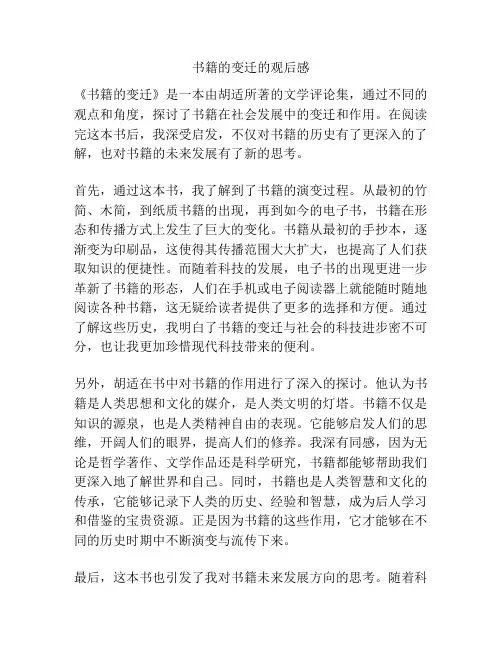 书籍的变迁的观后感

《书籍的变迁》是一本由胡适所著的文学评论集，通过不同的观点和角度，探讨了书籍在社会发展中的变迁和作用。在阅读完这本书后，我深受启发，不仅对书籍的历史有了更深入的了解，也对书籍的未来发展有了新的思考。

首先，通过这本书，我了解到了书籍的演变过程。从最初的竹简、木简，到纸质书籍的出现，再到如今的电子书，书籍在形态和传播方式上发生了巨大的变化。书籍从最初的手抄本，逐渐变为印刷品，这使得其传播范围大大扩大，也提高了人们获取知识的便捷性。而随着科技的发展，电子书的出现更进一步革新了书籍的形态，人们在手机或电子阅读器上就能随时随地阅读各种书籍，这无疑给读者提供了更多的选择和方便。通过了解这些历史，我明白了书籍的变迁与社会的科技进步密不可分，也让我更加珍惜现代科技带来的便利。

另外，胡适在书中对书籍的作用进行了深入的探讨。他认为书籍是人类思想和文化的媒介，是人类文明的灯塔。书籍不仅是知识的源泉，也是人类精神自由的表现。它能够启发人们的思维，开阔人们的眼界，提高人们的修养。我深有同感，因为无论是哲学著作、文学作品还是科学研究，书籍都能够帮助我们更深入地了解世界和自己。同时，书籍也是人类智慧和文化的传承，它能够记录下人类的历史、经验和智慧，成为后人学习和借鉴的宝贵资源。正是因为书籍的这些作用，它才能够在不同的历史时期中不断演变与流传下来。

最后，这本书也引发了我对书籍未来发展方向的思考。随着科